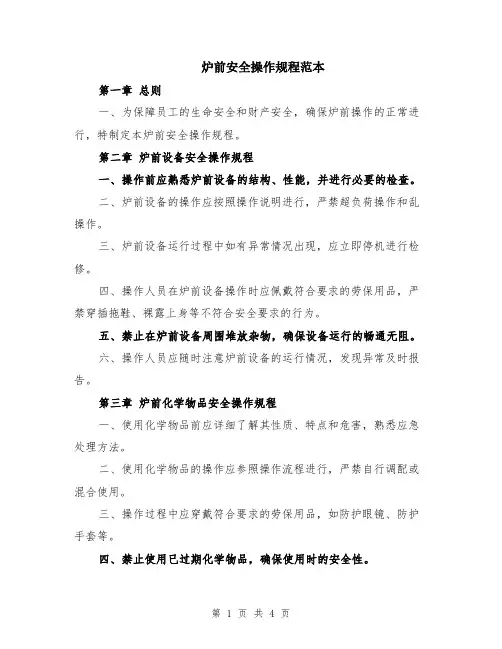 炉前安全操作规程范本

第一章 总则

一、为保障员工的生命安全和财产安全，确保炉前操作的正常进行，特制定本炉前安全操作规程。

第二章 炉前设备安全操作规程

一、操作前应熟悉炉前设备的结构、性能，并进行必要的检查。

二、炉前设备的操作应按照操作说明进行，严禁超负荷操作和乱操作。

三、炉前设备运行过程中如有异常情况出现，应立即停机进行检修。

四、操作人员在炉前设备操作时应佩戴符合要求的劳保用品，严禁穿插拖鞋、裸露上身等不符合安全要求的行为。

五、禁止在炉前设备周围堆放杂物，确保设备运行的畅通无阻。

六、操作人员应随时注意炉前设备的运行情况，发现异常及时报告。

第三章 炉前化学物品安全操作规程

一、使用化学物品前应详细了解其性质、特点和危害，熟悉应急处理方法。

二、使用化学物品的操作应参照操作流程进行，严禁自行调配或混合使用。

三、操作过程中应穿戴符合要求的劳保用品，如防护眼镜、防护手套等。

四、禁止使用已过期化学物品，确保使用时的安全性。

第 1 页 共 4 页